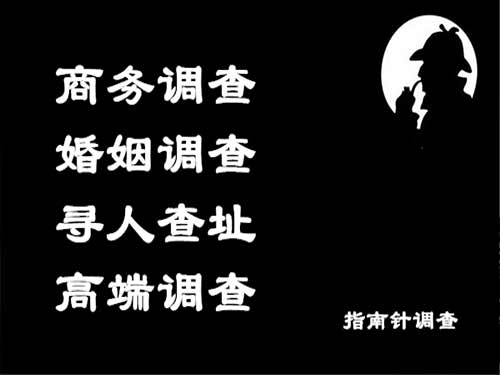 商务调查
婚姻调查
寻人查址
高端调查

指南针调查